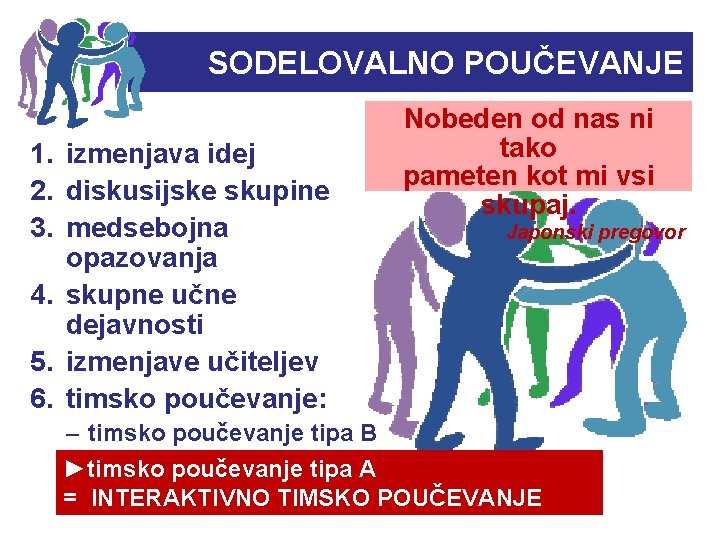 SODELOVALNO POUČEVANJE

Nobeden od nas ni tako pameten kot mi vsi skupaj.
Japonski pregovor

1. izmenjava idej
2. diskusijske skupine
3. medsebojna opazovanja
4. skupne učne dejavnosti
5. izmenjave učiteljev
6. timsko poučevanje:
– timsko poučevanje tipa B

►timsko poučevanje tipa A
= INTERAKTIVNO TIMSKO POUČEVANJE